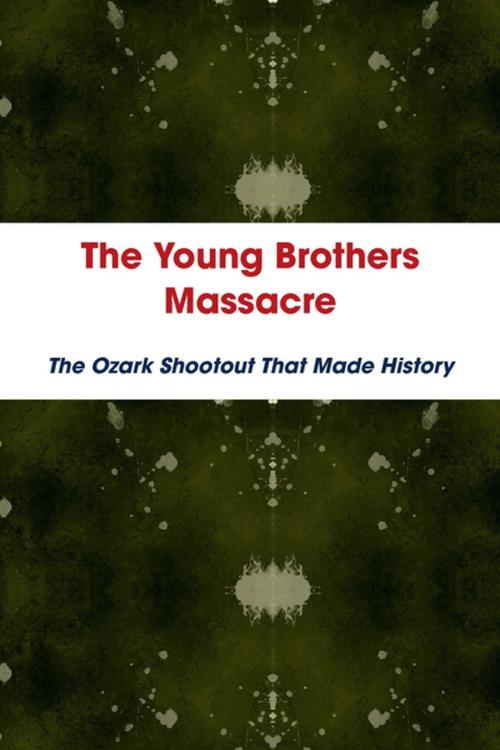 The Young Brothers Massacre

The Ozark Shootout That Made History